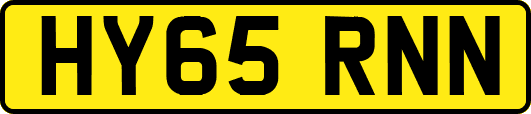 HY65 RNN